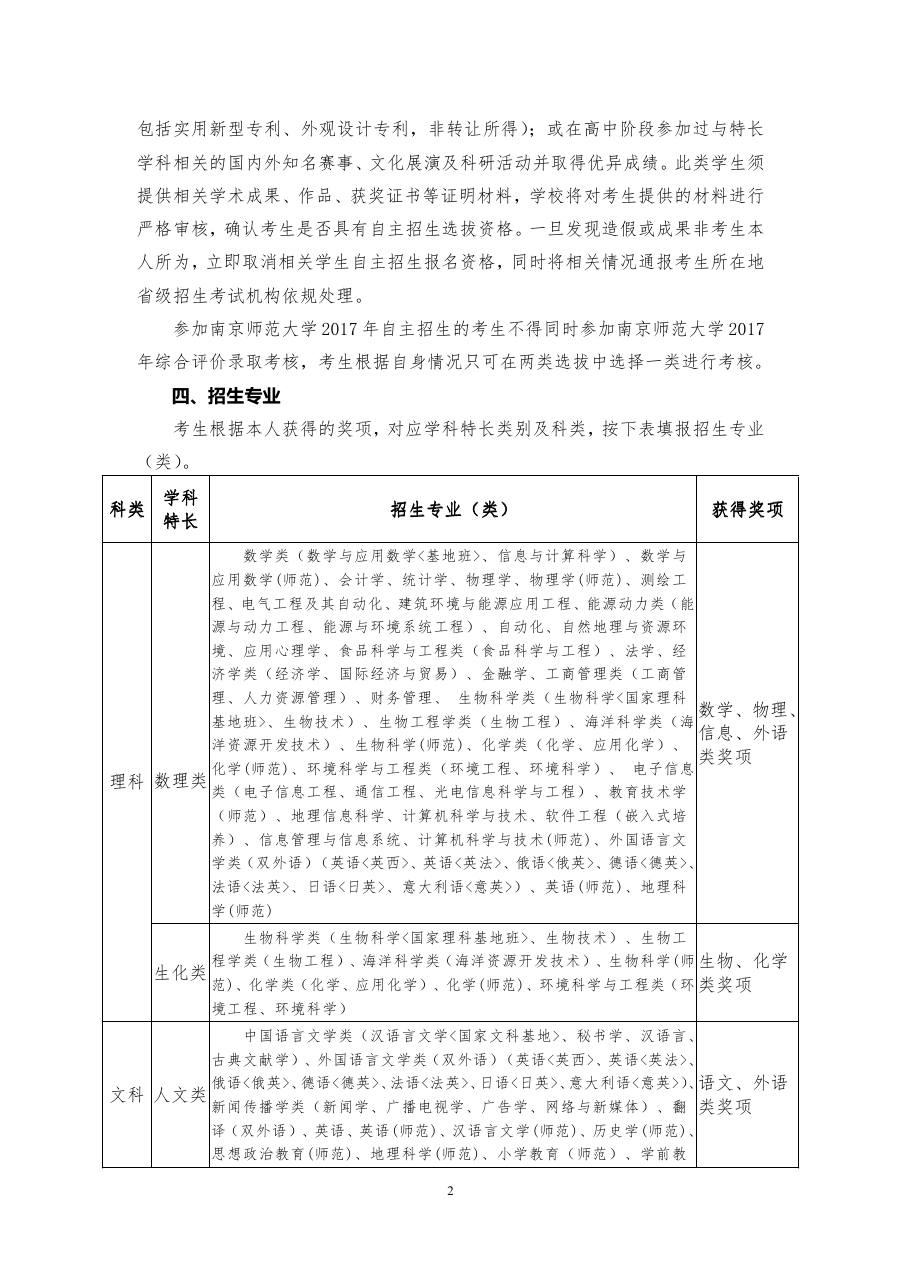 包括实用新型专利、外观设计专利，非转让所得）；或在高中阶段参加过与特长学科相关的国内外知名赛事、文化展演及科研活动并取得优异成绩。此类学生须提供相关学术成果、作品、获奖证书等证明材料，学校将对考生提供的材料进行严格审核，确认考生是否具有自主招生选拔资格。一旦发现造假或成果非考生本人所为，立即取消相关学生自主招生报名资格，同时将相关情况通报考生所在地省级招生考试机构依规处理。

参加南京师范大学 2017 年自主招生的考生不得同时参加南京师范大学 2017 年综合评价录取考核，考生根据自身情况只可在两类选拔中选择一类进行考核。

四、招生专业

考生根据本人获得的奖项，对应学科特长类别及科类，按下表填报招生专业（类）。

| 科类 | 学科特长 | 招生专业（类） | 获得奖项 |
|---|---|---|---|
| 理科 | 数理类 | 数学类（数学与应用数学<基地班>、信息与计算科学）、数学与应用数学(师范)、会计学、统计学、物理学、物理学(师范)、测绘工程、电气工程及其自动化、建筑环境与能源应用工程、能源动力类（能源与动力工程、能源与环境系统工程）、自动化、自然地理与资源环境、应用心理学、食品科学与工程类（食品科学与工程）、法学、经济学类（经济学、国际经济与贸易）、金融学、工商管理类（工商管理、人力资源管理）、财务管理、 生物科学类（生物科学<国家理科基地班>、生物技术）、生物工程学类（生物工程）、海洋科学类（海洋资源开发技术）、生物科学(师范)、化学类（化学、应用化学）、化学(师范)、环境科学与工程类（环境工程、环境科学）、 电子信息类（电子信息工程、通信工程、光电信息科学与工程）、教育技术学(师范)、地理信息科学、计算机科学与技术、软件工程（嵌入式培养）、信息管理与信息系统、计算机科学与技术(师范)、外国语言文学类（双外语）（英语<英西>、英语<英法>、俄语<俄英>、德语<德英>、法语<法英>、日语<日英>、意大利语<意英>）、英语(师范)、地理科学(师范) | 数学、物理、信息、外语类奖项 |
| | 生化类 | 生物科学类（生物科学<国家理科基地班>、生物技术）、生物工程学类（生物工程）、海洋科学类（海洋资源开发技术）、生物科学(师范)、化学类（化学、应用化学）、化学(师范)、环境科学与工程类（环境工程、环境科学） | 生物、化学类奖项 |
| 文科 | 人文类 | 中国语言文学类（汉语言文学<国家文科基地>、秘书学、汉语言、古典文献学）、外国语言文学类（双外语）（英语<英西>、英语<英法>、俄语<俄英>、德语<德英>、法语<法英>、日语<日英>、意大利语<意英>）、新闻传播学类（新闻学、广播电视学、广告学、网络与新媒体）、翻译（双外语）、英语、英语(师范)、汉语言文学(师范)、历史学(师范)、思想政治教育(师范)、地理科学(师范)、小学教育（师范）、学前教 | 语文、外语类奖项 |

2